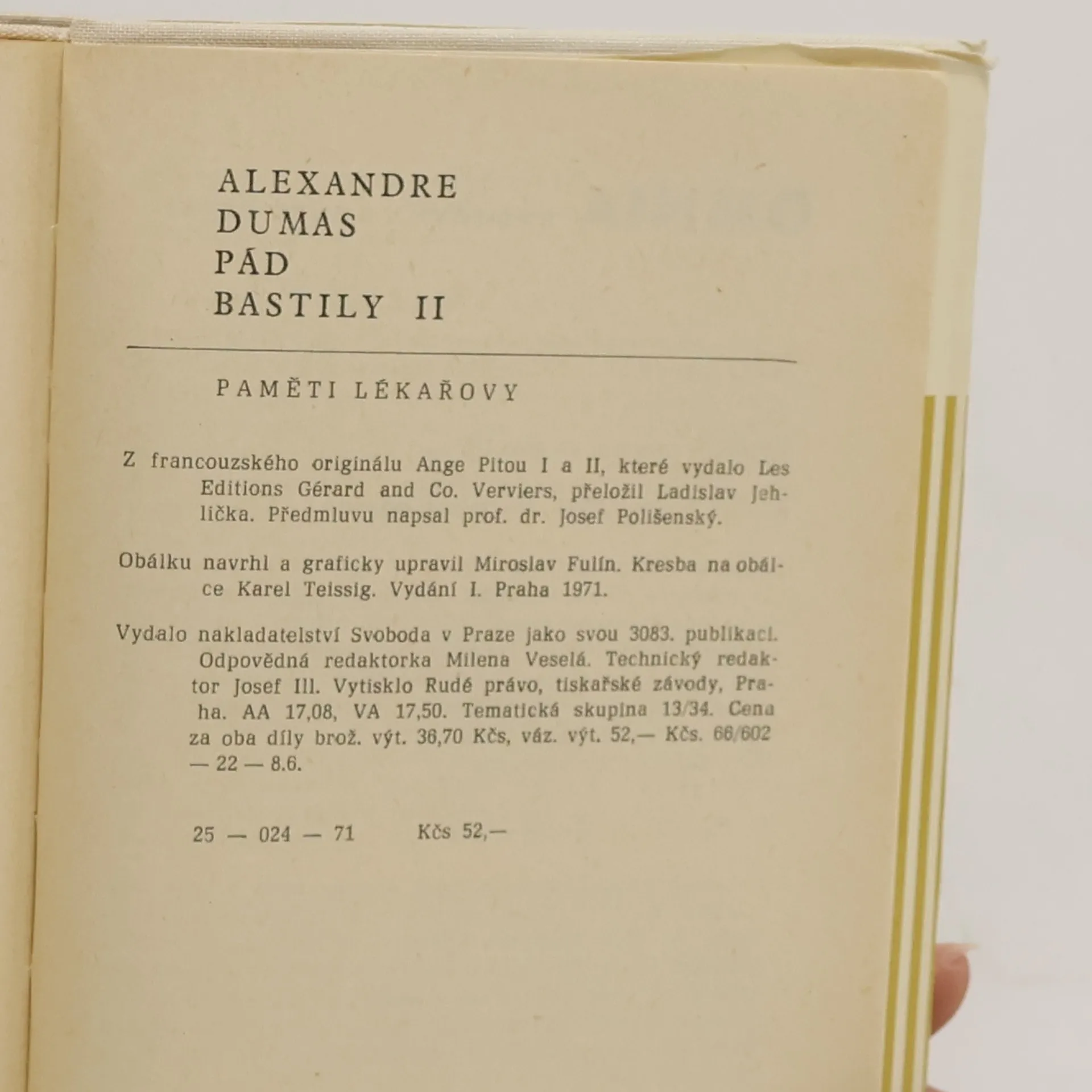 ALEXANDRE
DUMAS
PÁD
BASTILY II

PAMĚTI LÉKAŘOVY

Z francouzského originálu Ange Pitou I a II, které vydalo Les Editions Gérard and Co. Verviers, přeložil Ladislav Jehlička. Předmluvu napsal prof. dr. Josef Polišenský.

Obálku navrhl a graficky upravil Miroslav Fulín. Kresba na obálce Karel Teissig. Vydání I. Praha 1971.

Vydalo nakladatelství Svoboda v Praze jako svou 3083. publikaci. Odpovědná redaktorka Milena Veselá. Technický redaktor Josef Ill. Vytisklo Rudé právo, tiskařské závody, Praha. AA 17,08, VA 17,50. Tematická skupina 13/34. Cena za oba díly brož. výt. 36,70 Kčs, váz. výt. 52,— Kčs. 66/602 — 22 — 8.6.

25 — 024 — 71 Kčs 52,—